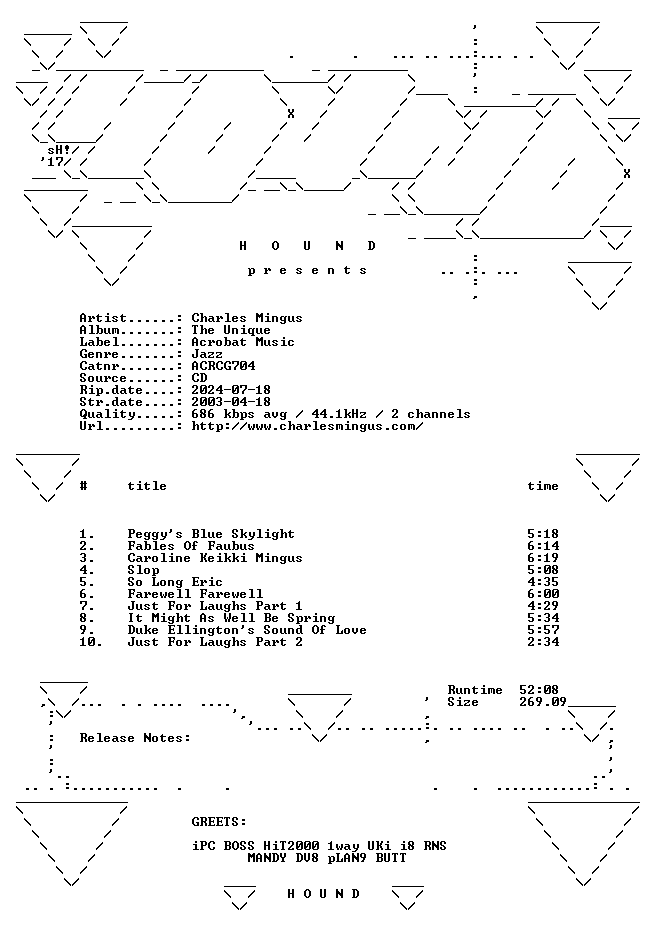 sH!
'17

H O U N D

p r e s e n t s

Artist......: Charles Mingus
Album.......: The Unique
Label.......: Acrobat Music
Genre.......: Jazz
Catnr.......: ACRCG704
Source......: CD
Rip.date....: 2024-07-18
Str.date....: 2003-04-18
Quality.....: 686 kbps avg / 44.1kHz / 2 channels
Url.........: http://www.charlesmingus.com/

| # | title | time |
|---|---|---|
| 1. | Peggy's Blue Skylight | 5:18 |
| 2. | Fables Of Faubus | 6:14 |
| 3. | Caroline Keikki Mingus | 6:19 |
| 4. | Slop | 5:08 |
| 5. | So Long Eric | 4:35 |
| 6. | Farewell Farewell | 6:00 |
| 7. | Just For Laughs Part 1 | 4:29 |
| 8. | It Might As Well Be Spring | 5:34 |
| 9. | Duke Ellington's Sound Of Love | 5:57 |
| 10. | Just For Laughs Part 2 | 2:34 |

Runtime 52:08
Size 269.09

Release Notes:

GREETS:

iPC BOSS HiT2000 1way UKi i8 RNS
MANDY DV8 pLAN9 BUTT

H O U N D